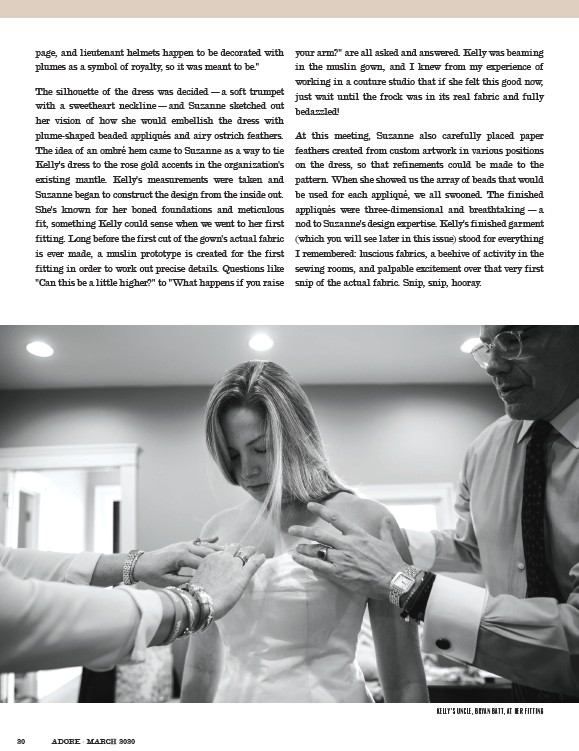 page, and lieutenant helmets happen to be decorated with plumes as a symbol of royalty, so it was meant to be."

The silhouette of the dress was decided — a soft trumpet with a sweetheart neckline — and Suzanne sketched out her vision of how she would embellish the dress with plume-shaped beaded appliqués and airy ostrich feathers. The idea of an ombré hem came to Suzanne as a way to tie Kelly's dress to the rose gold accents in the organization's existing mantle. Kelly's measurements were taken and Suzanne began to construct the design from the inside out. She's known for her boned foundations and meticulous fit, something Kelly could sense when we went to her first fitting. Long before the first cut of the gown's actual fabric is ever made, a muslin prototype is created for the first fitting in order to work out precise details. Questions like "Can this be a little higher?" to "What happens if you raise your arm?" are all asked and answered. Kelly was beaming in the muslin gown, and I knew from my experience of working in a couture studio that if she felt this good now, just wait until the frock was in its real fabric and fully bedazzled!

At this meeting, Suzanne also carefully placed paper feathers created from custom artwork in various positions on the dress, so that refinements could be made to the pattern. When she showed us the array of beads that would be used for each appliqué, we all swooned. The finished appliqués were three-dimensional and breathtaking — a nod to Suzanne's design expertise. Kelly's finished garment (which you will see later in this issue) stood for everything I remembered: luscious fabrics, a beehive of activity in the sewing rooms, and palpable excitement over that very first snip of the actual fabric. Snip, snip, hooray.

KELLY'S UNCLE, BRYAN BATT, AT HER FITTING

30 ADORE · MARCH 2020